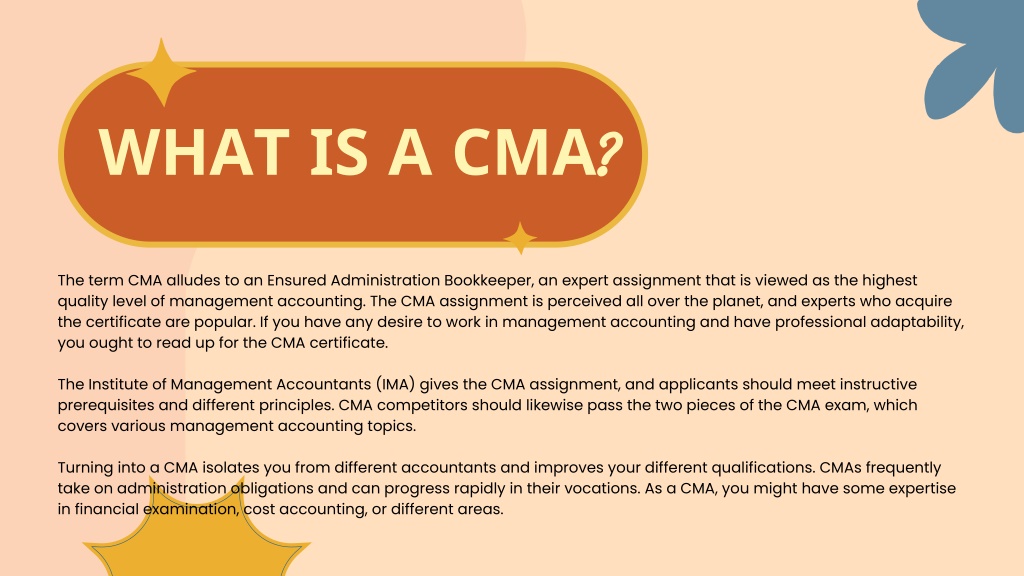 WHAT IS A CMA?

The term CMA alludes to an Ensured Administration Bookkeeper, an expert assignment that is viewed as the highest quality level of management accounting. The CMA assignment is perceived all over the planet, and experts who acquire the certificate are popular. If you have any desire to work in management accounting and have professional adaptability, you ought to read up for the CMA certificate.

The Institute of Management Accountants (IMA) gives the CMA assignment, and applicants should meet instructive prerequisites and different principles. CMA competitors should likewise pass the two pieces of the CMA exam, which covers various management accounting topics.

Turning into a CMA isolates you from different accountants and improves your different qualifications. CMAs frequently take on administration obligations and can progress rapidly in their vocations. As a CMA, you might have some expertise in financial examination, cost accounting, or different areas.